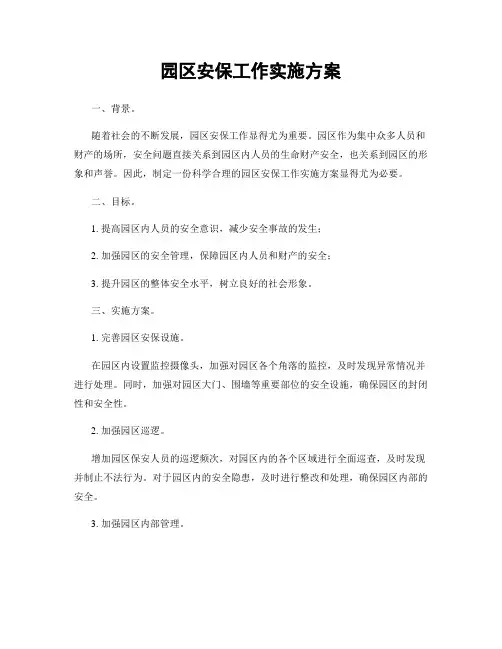 园区安保工作实施方案

一、背景。

随着社会的不断发展，园区安保工作显得尤为重要。园区作为集中众多人员和财产的场所，安全问题直接关系到园区内人员的生命财产安全，也关系到园区的形象和声誉。因此，制定一份科学合理的园区安保工作实施方案显得尤为必要。

二、目标。

1. 提高园区内人员的安全意识，减少安全事故的发生；

2. 加强园区的安全管理，保障园区内人员和财产的安全；

3. 提升园区的整体安全水平，树立良好的社会形象。

三、实施方案。

1. 完善园区安保设施。

在园区内设置监控摄像头，加强对园区各个角落的监控，及时发现异常情况并进行处理。同时，加强对园区大门、围墙等重要部位的安全设施，确保园区的封闭性和安全性。

2. 加强园区巡逻。

增加园区保安人员的巡逻频次，对园区内的各个区域进行全面巡查，及时发现并制止不法行为。对于园区内的安全隐患，及时进行整改和处理，确保园区内部的安全。

3. 加强园区内部管理。